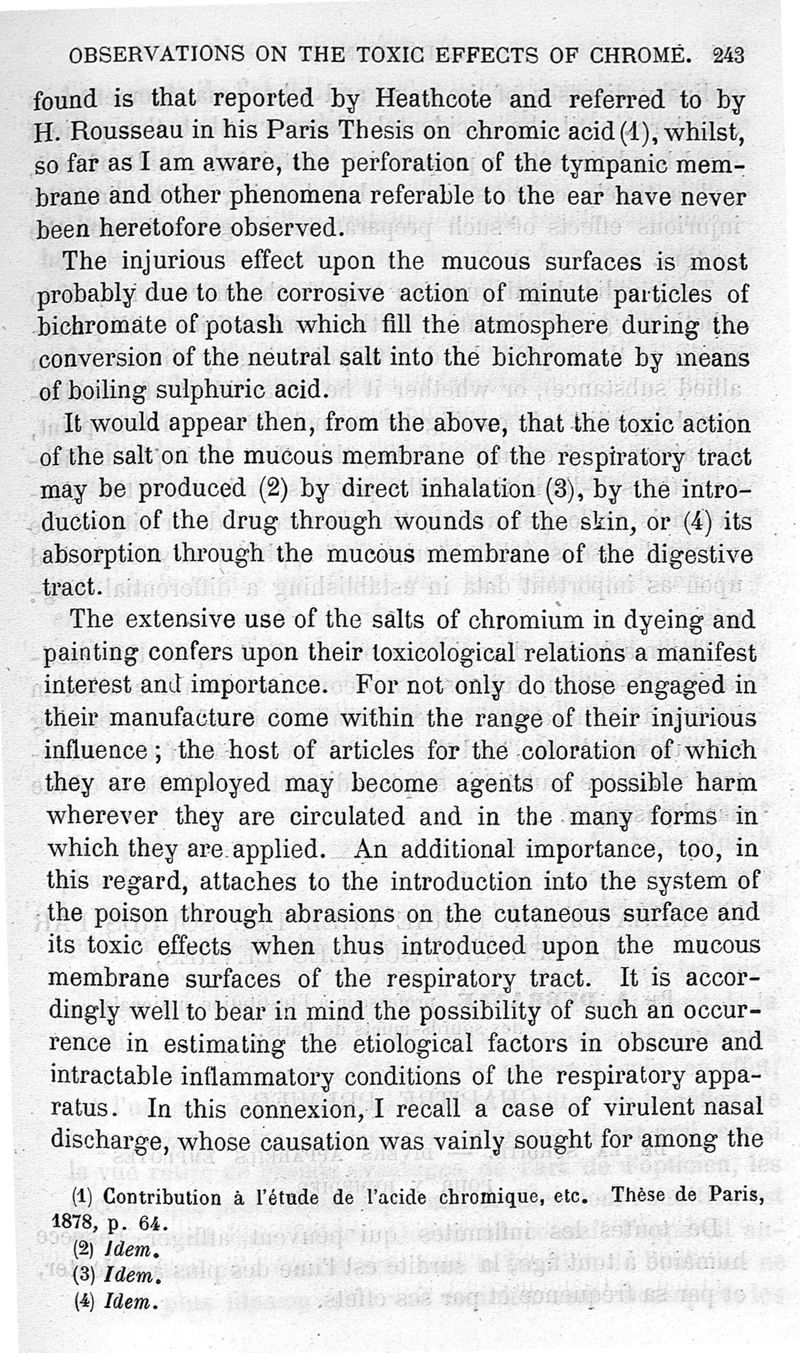 OBSERVATIONS ON THE TOXIC EFFECTS OF CHROME. 243

found is that reported by Heathcote and referred to by H. Rousseau in his Paris Thesis on chromic acid (1), whilst, so far as I am aware, the perforation of the tympanic membrane and other phenomena referable to the ear have never been heretofore observed.

The injurious effect upon the mucous surfaces is most probably due to the corrosive action of minute particles of bichromate of potash which fill the atmosphere during the conversion of the neutral salt into the bichromate by means of boiling sulphuric acid.

It would appear then, from the above, that the toxic action of the salt on the mucous membrane of the respiratory tract may be produced (2) by direct inhalation (3), by the introduction of the drug through wounds of the skin, or (4) its absorption through the mucous membrane of the digestive tract.

The extensive use of the salts of chromium in dyeing and painting confers upon their toxicological relations a manifest interest and importance. For not only do those engaged in their manufacture come within the range of their injurious influence; the host of articles for the coloration of which they are employed may become agents of possible harm wherever they are circulated and in the many forms in which they are applied. An additional importance, too, in this regard, attaches to the introduction into the system of the poison through abrasions on the cutaneous surface and its toxic effects when thus introduced upon the mucous membrane surfaces of the respiratory tract. It is accordingly well to bear in mind the possibility of such an occurrence in estimating the etiological factors in obscure and intractable inflammatory conditions of the respiratory apparatus. In this connexion, I recall a case of virulent nasal discharge, whose causation was vainly sought for among the

(1) Contribution à l'étude de l'acide chromique, etc. Thèse de Paris, 1878, p. 64.
(2) Idem.
(3) Idem.
(4) Idem.